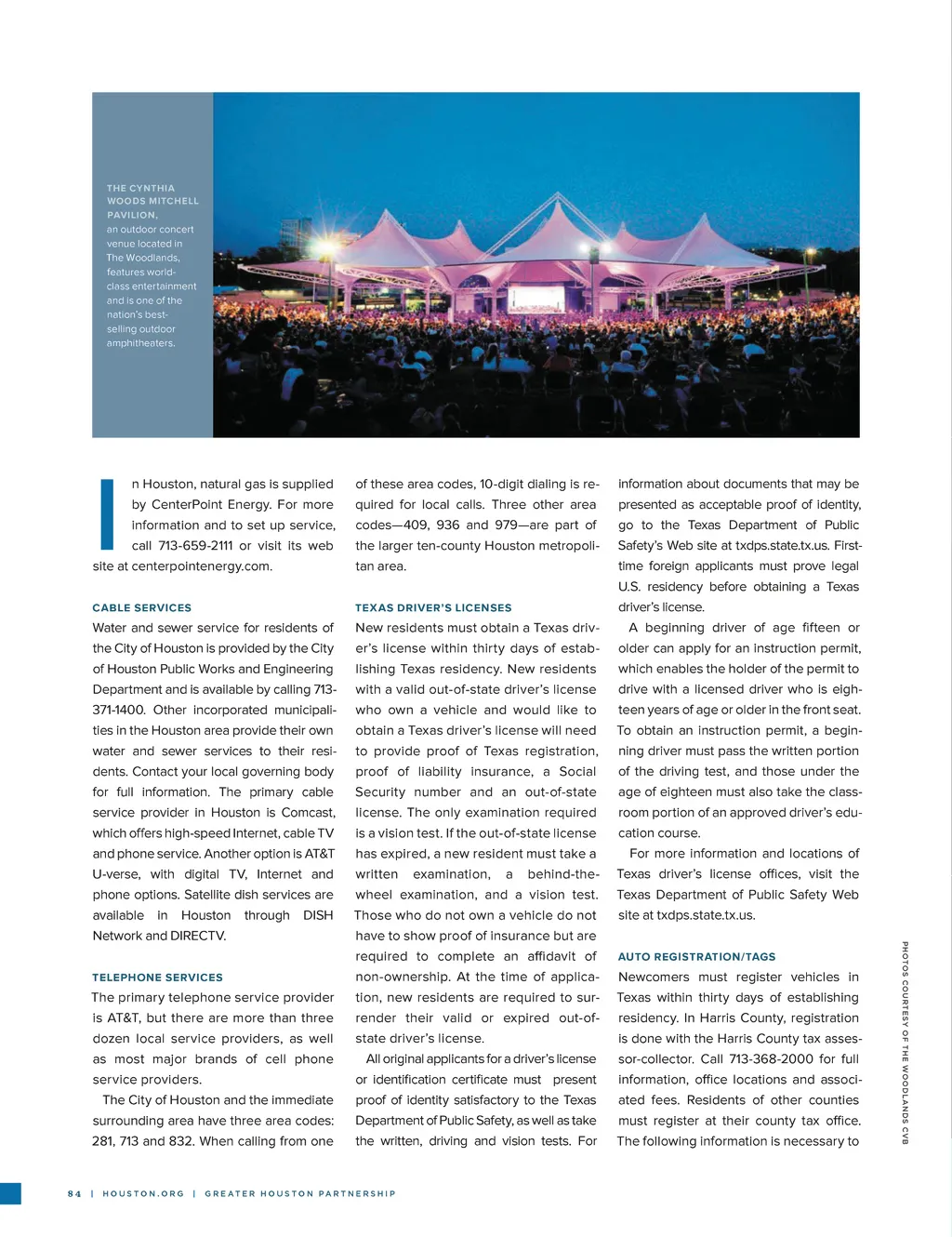 THE CYNTHIA WOODS MITCHELL PAVILION, an outdoor concert venue located in The Woodlands, features world-class entertainment and is one of the nation's best-selling outdoor amphitheaters.

In Houston, natural gas is supplied by CenterPoint Energy. For more information and to set up service, call 713-659-2111 or visit its web site at centerpointenergy.com.

CABLE SERVICES

Water and sewer service for residents of the City of Houston is provided by the City of Houston Public Works and Engineering Department and is available by calling 713-371-1400. Other incorporated municipalities in the Houston area provide their own water and sewer services to their residents. Contact your local governing body for full information. The primary cable service provider in Houston is Comcast, which offers high-speed Internet, cable TV and phone service. Another option is AT&T U-verse, with digital TV, Internet and phone options. Satellite dish services are available in Houston through DISH Network and DIRECTV.

TELEPHONE SERVICES

The primary telephone service provider is AT&T, but there are more than three dozen local service providers, as well as most major brands of cell phone service providers.

The City of Houston and the immediate surrounding area have three area codes: 281, 713 and 832. When calling from one of these area codes, 10-digit dialing is required for local calls. Three other area codes—409, 936 and 979—are part of the larger ten-county Houston metropolitan area.

TEXAS DRIVER'S LICENSES

New residents must obtain a Texas driver's license within thirty days of establishing Texas residency. New residents with a valid out-of-state driver's license who own a vehicle and would like to obtain a Texas driver's license will need to provide proof of Texas registration, proof of liability insurance, a Social Security number and an out-of-state license. The only examination required is a vision test. If the out-of-state license has expired, a new resident must take a written examination, a behind-the-wheel examination, and a vision test. Those who do not own a vehicle do not have to show proof of insurance but are required to complete an affidavit of non-ownership. At the time of application, new residents are required to surrender their valid or expired out-of-state driver's license.

All original applicants for a driver's license or identification certificate must present proof of identity satisfactory to the Texas Department of Public Safety, as well as take the written, driving and vision tests. For information about documents that may be presented as acceptable proof of identity, go to the Texas Department of Public Safety's Web site at txdps.state.tx.us. First-time foreign applicants must prove legal U.S. residency before obtaining a Texas driver's license.

A beginning driver of age fifteen or older can apply for an instruction permit, which enables the holder of the permit to drive with a licensed driver who is eighteen years of age or older in the front seat. To obtain an instruction permit, a beginning driver must pass the written portion of the driving test, and those under the age of eighteen must also take the classroom portion of an approved driver's education course.

For more information and locations of Texas driver's license offices, visit the Texas Department of Public Safety Web site at txdps.state.tx.us.

AUTO REGISTRATION/TAGS

Newcomers must register vehicles in Texas within thirty days of establishing residency. In Harris County, registration is done with the Harris County tax assessor-collector. Call 713-368-2000 for full information, office locations and associated fees. Residents of other counties must register at their county tax office. The following information is necessary to

PHOTOS COURTESY OF THE WOODLANDS CVB

84 | HOUSTON.ORG | GREATER HOUSTON PARTNERSHIP